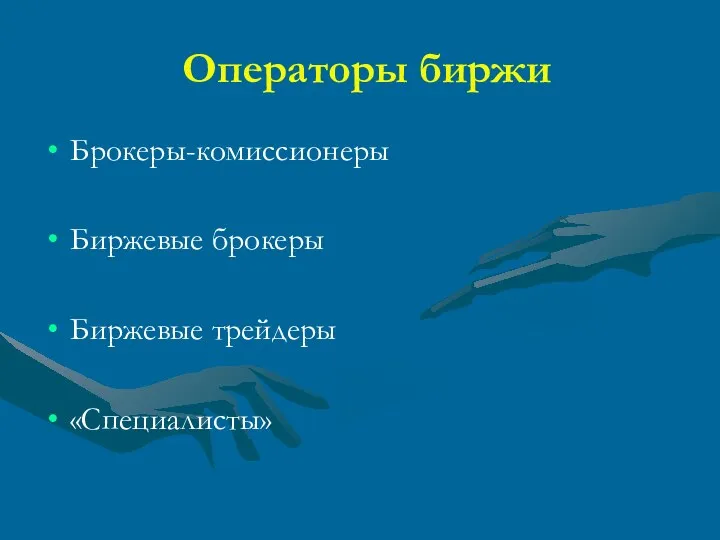 Операторы биржи

• Брокеры-комиссионеры

• Биржевые брокеры

• Биржевые трейдеры

• «Специалисты»